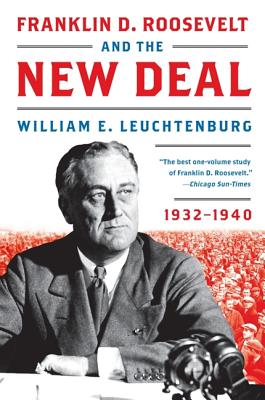 FRANKLIN D. ROOSEVELT
AND THE
NEW DEAL

WILLIAM E. LEUCHTENBURG

"The best one-volume study of Franklin D. Roosevelt."
—Chicago Sun-Times

1932–1940